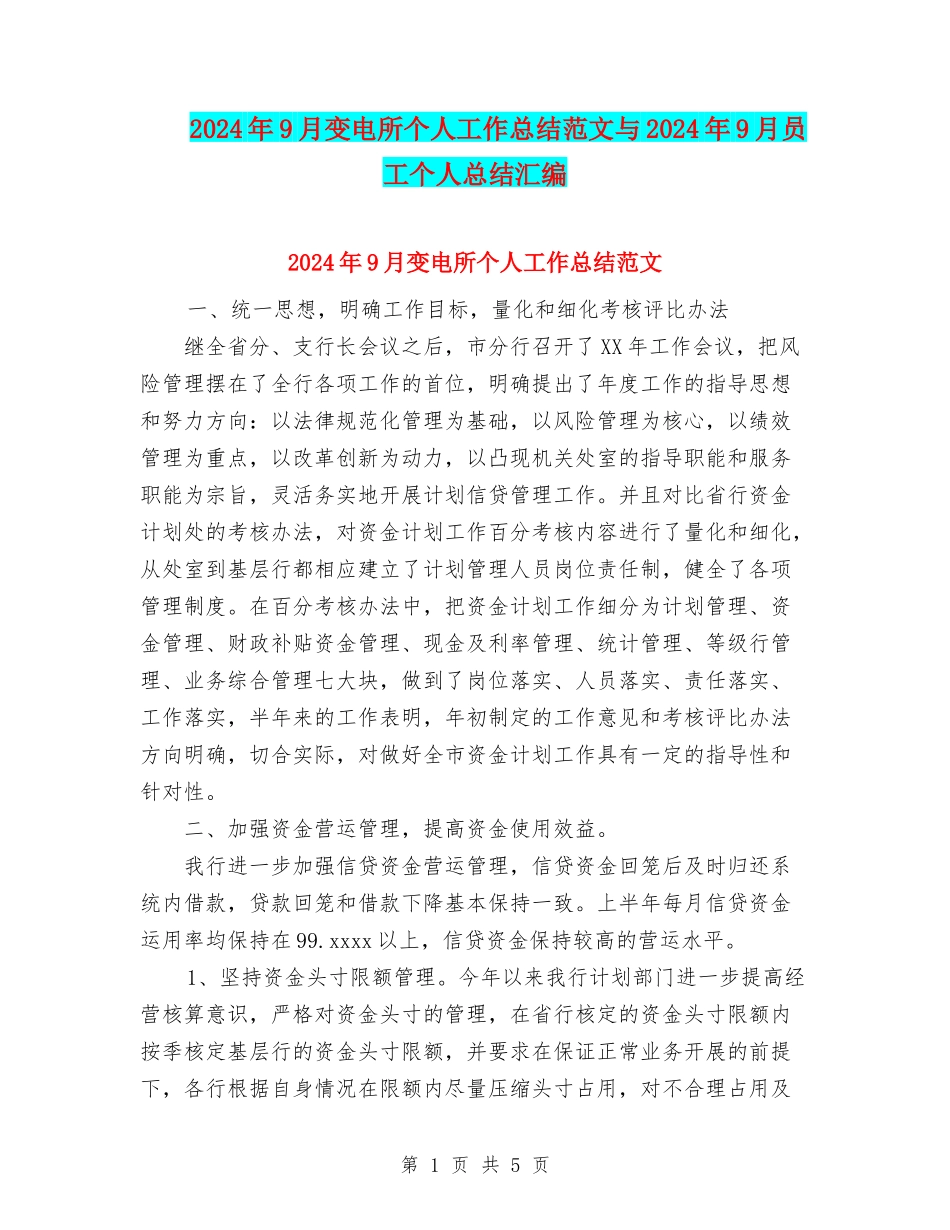 2024年9月变电所个人工作总结范文与2024年9月员工个人总结汇编

2024年9月变电所个人工作总结范文

一、统一思想，明确工作目标，量化和细化考核评比办法

继全省分、支行长会议之后，市分行召开了XX年工作会议，把风险管理摆在了全行各项工作的首位，明确提出了年度工作的指导思想和努力方向：以法律规范化管理为基础，以风险管理为核心，以绩效管理为重点，以改革创新为动力，以凸现机关处室的指导职能和服务职能为宗旨，灵活务实地开展计划信贷管理工作。并且对比省行资金计划处的考核办法，对资金计划工作百分考核内容进行了量化和细化，从处室到基层行都相应建立了计划管理人员岗位责任制，健全了各项管理制度。在百分考核办法中，把资金计划工作细分为计划管理、资金管理、财政补贴资金管理、现金及利率管理、统计管理、等级行管理、业务综合管理七大块，做到了岗位落实、人员落实、责任落实、工作落实，半年来的工作表明，年初制定的工作意见和考核评比办法方向明确，切合实际，对做好全市资金计划工作具有一定的指导性和针对性。

二、加强资金营运管理，提高资金使用效益。

我行进一步加强信贷资金营运管理，信贷资金回笼后及时归还系统内借款，贷款回笼和借款下降基本保持一致。上半年每月信贷资金运用率均保持在99.xxxx以上，信贷资金保持较高的营运水平。

1、坚持资金头寸限额管理。今年以来我行计划部门进一步提高经营核算意识，严格对资金头寸的管理，在省行核定的资金头寸限额内按季核定基层行的资金头寸限额，并要求在保证正常业务开展的前提下，各行根据自身情况在限额内尽量压缩头寸占用，对不合理占用及

第 1 页 共 5 页